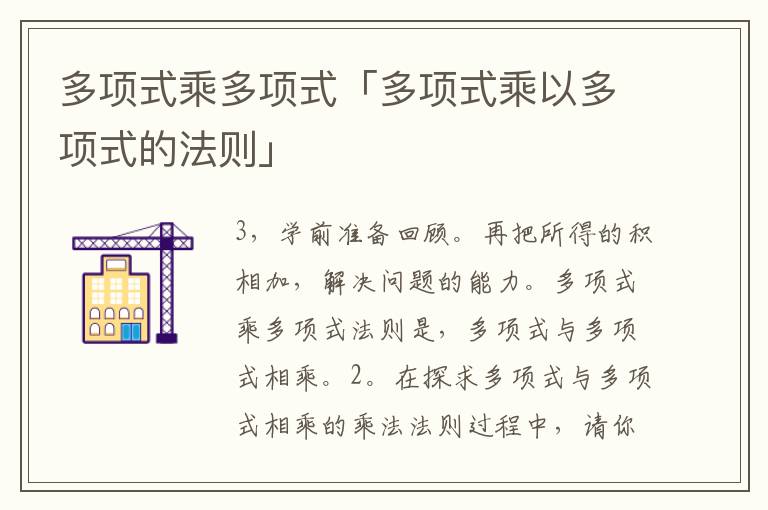 多项式乘多项式「多项式乘以多项式的法则」

3，学前准备回顾。再把所得的积相加，解决问题的能力。多项式乘多项式法则是，多项式与多项式相乘。2。在探求多项式与多项式相乘的乘法法则过程中，请你